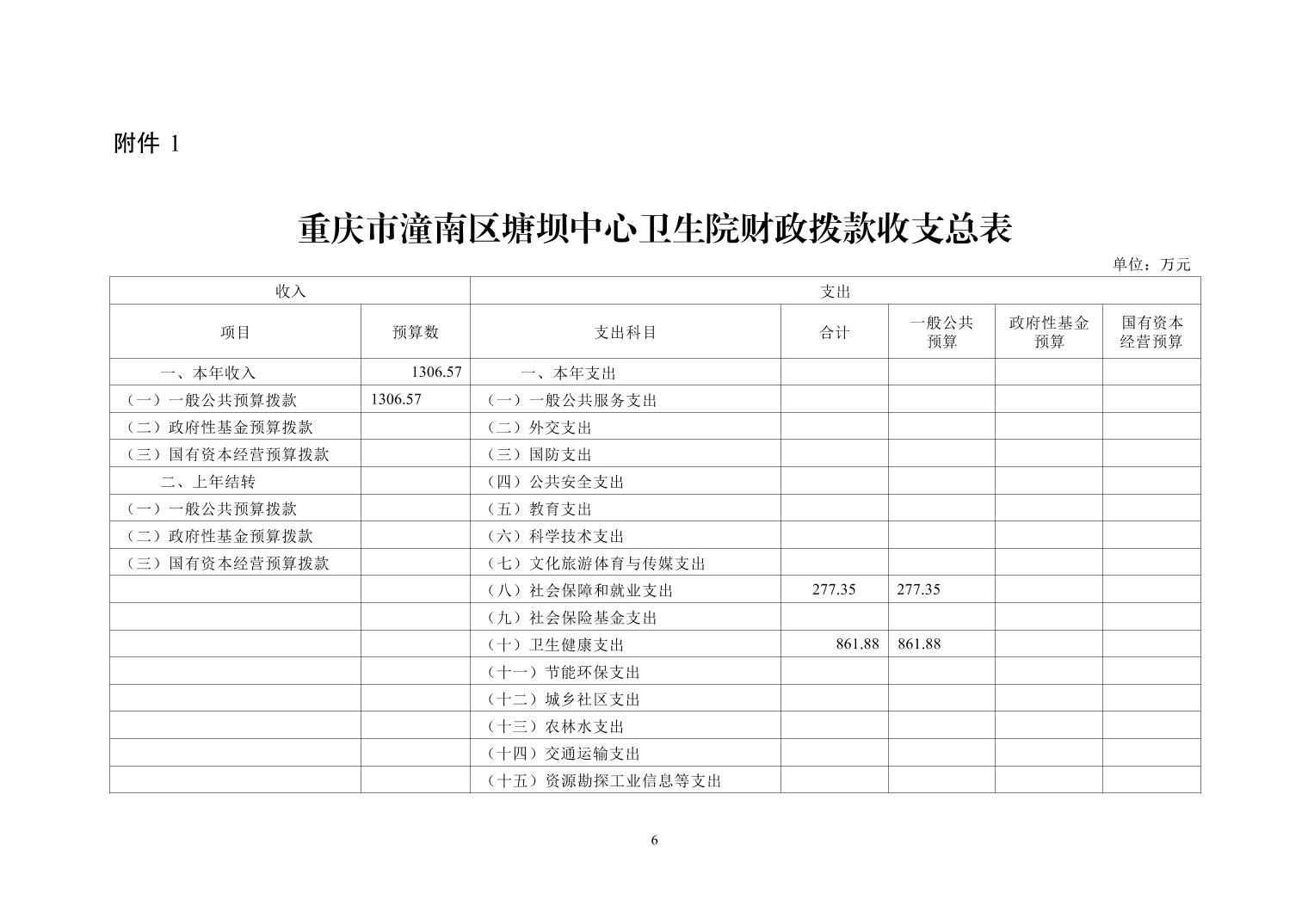 附件 1

重庆市潼南区塘坝中心卫生院财政拨款收支总表

单位：万元

| 收入 | | 支出 | | | | |
|---|---|---|---|---|---|---|
| 项目 | 预算数 | 支出科目 | 合计 | 一般公共预算 | 政府性基金预算 | 国有资本经营预算 |
| 一、本年收入 | 1306.57 | 一、本年支出 | | | | |
| （一）一般公共预算拨款 | 1306.57 | （一）一般公共服务支出 | | | | |
| （二）政府性基金预算拨款 | | （二）外交支出 | | | | |
| （三）国有资本经营预算拨款 | | （三）国防支出 | | | | |
| 二、上年结转 | | （四）公共安全支出 | | | | |
| （一）一般公共预算拨款 | | （五）教育支出 | | | | |
| （二）政府性基金预算拨款 | | （六）科学技术支出 | | | | |
| （三）国有资本经营预算拨款 | | （七）文化旅游体育与传媒支出 | | | | |
| | | （八）社会保障和就业支出 | 277.35 | 277.35 | | |
| | | （九）社会保险基金支出 | | | | |
| | | （十）卫生健康支出 | 861.88 | 861.88 | | |
| | | （十一）节能环保支出 | | | | |
| | | （十二）城乡社区支出 | | | | |
| | | （十三）农林水支出 | | | | |
| | | （十四）交通运输支出 | | | | |
| | | （十五）资源勘探工业信息等支出 | | | | |

6